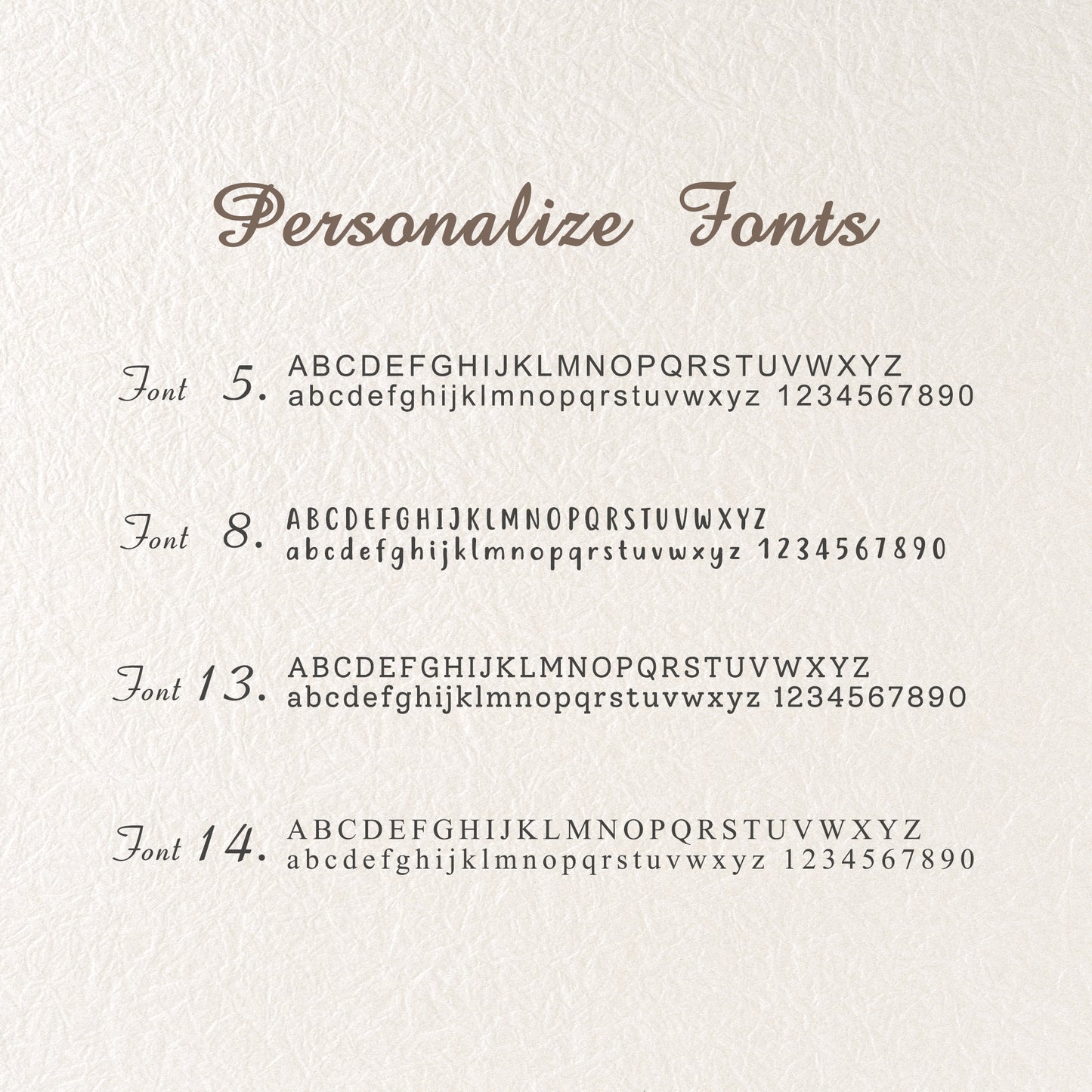 Personalize Fonts

Font 5. ABCDEFGHIJKLMNOPQRSTUVWXYZ
abcdefghijklmnopqrstuvwxyz 1234567890

Font 8. ABCDEFGHIJKLMNOPQRSTUVWXYZ
abcdefghijklmnopqrstuvwxyz 1234567890

Font 13. ABCDEFGHIJKLMNOPQRSTUVWXYZ
abcdefghijklmnopqrstuvwxyz 1234567890

Font 14. ABCDEFGHIJKLMNOPQRSTUVWXYZ
abcdefghijklmnopqrstuvwxyz 1234567890